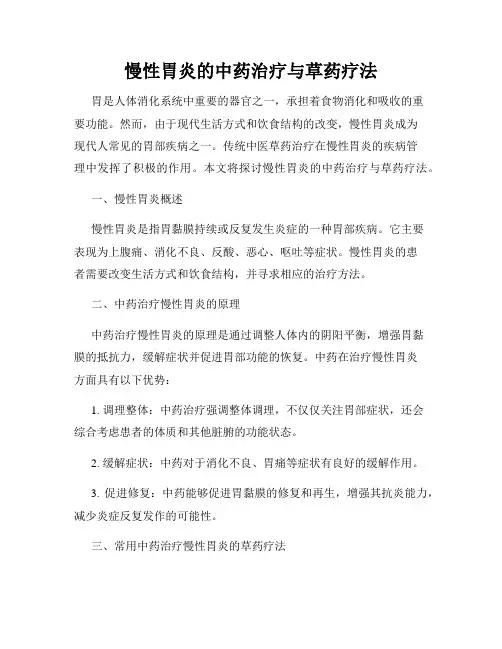 慢性胃炎的中药治疗与草药疗法

胃是人体消化系统中重要的器官之一，承担着食物消化和吸收的重要功能。然而，由于现代生活方式和饮食结构的改变，慢性胃炎成为现代人常见的胃部疾病之一。传统中医草药治疗在慢性胃炎的疾病管理中发挥了积极的作用。本文将探讨慢性胃炎的中药治疗与草药疗法。

一、慢性胃炎概述

慢性胃炎是指胃黏膜持续或反复发生炎症的一种胃部疾病。它主要表现为上腹痛、消化不良、反酸、恶心、呕吐等症状。慢性胃炎的患者需要改变生活方式和饮食结构，并寻求相应的治疗方法。

二、中药治疗慢性胃炎的原理

中药治疗慢性胃炎的原理是通过调整人体内的阴阳平衡，增强胃黏膜的抵抗力，缓解症状并促进胃部功能的恢复。中药在治疗慢性胃炎方面具有以下优势：

1. 调理整体：中药治疗强调整体调理，不仅仅关注胃部症状，还会综合考虑患者的体质和其他脏腑的功能状态。

2. 缓解症状：中药对于消化不良、胃痛等症状有良好的缓解作用。

3. 促进修复：中药能够促进胃黏膜的修复和再生，增强其抗炎能力，减少炎症反复发作的可能性。

三、常用中药治疗慢性胃炎的草药疗法